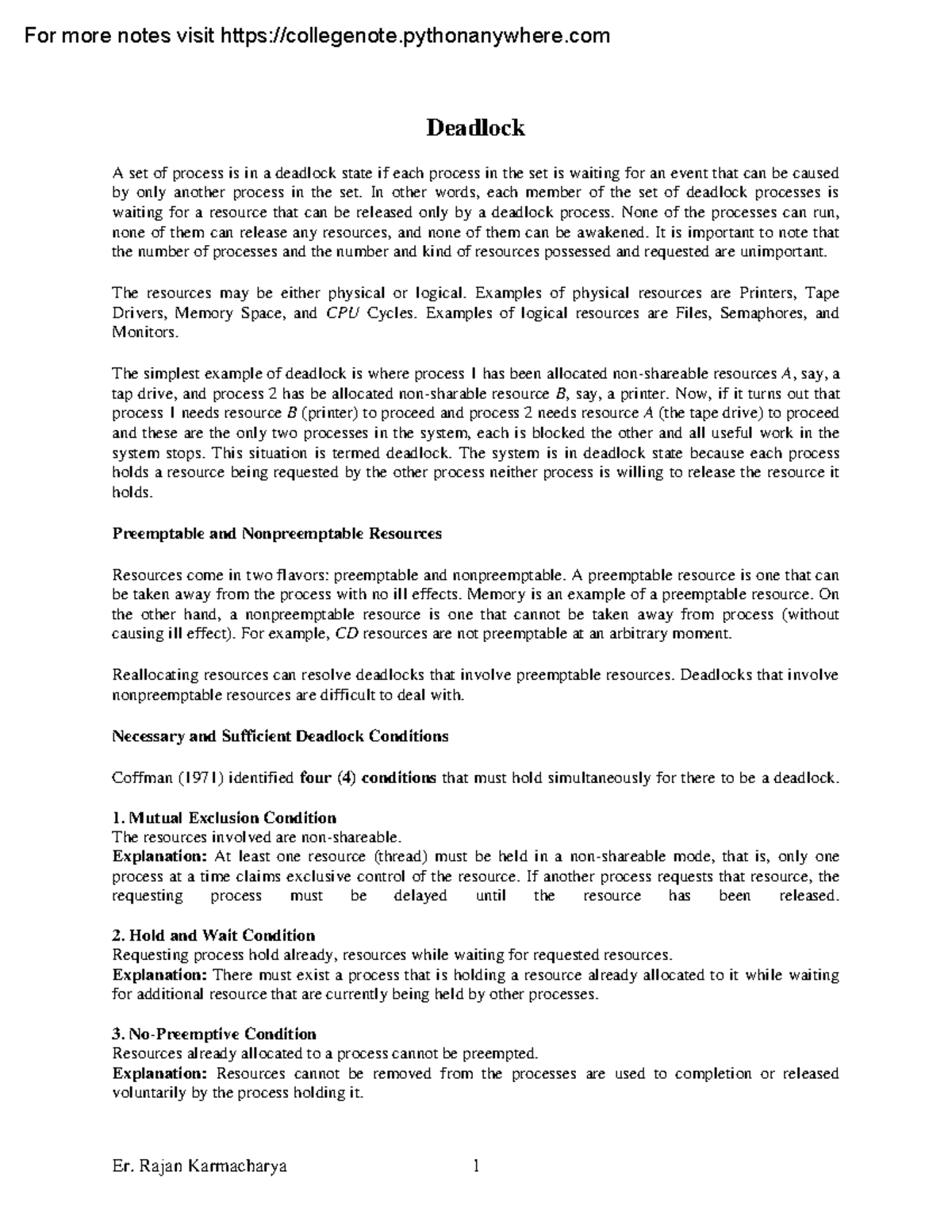 For more notes visit https://collegenote.pythonanywhere.com

Deadlock

A set of process is in a deadlock state if each process in the set is waiting for an event that can be caused by only another process in the set. In other words, each member of the set of deadlock processes is waiting for a resource that can be released only by a deadlock process. None of the processes can run, none of them can release any resources, and none of them can be awakened. It is important to note that the number of processes and the number and kind of resources possessed and requested are unimportant.

The resources may be either physical or logical. Examples of physical resources are Printers, Tape Drivers, Memory Space, and CPU Cycles. Examples of logical resources are Files, Semaphores, and Monitors.

The simplest example of deadlock is where process 1 has been allocated non-shareable resources A, say, a tap drive, and process 2 has be allocated non-sharable resource B, say, a printer. Now, if it turns out that process 1 needs resource B (printer) to proceed and process 2 needs resource A (the tape drive) to proceed and these are the only two processes in the system, each is blocked the other and all useful work in the system stops. This situation is termed deadlock. The system is in deadlock state because each process holds a resource being requested by the other process neither process is willing to release the resource it holds.

Preemptable and Nonpreemptable Resources

Resources come in two flavors: preemptable and nonpreemptable. A preemptable resource is one that can be taken away from the process with no ill effects. Memory is an example of a preemptable resource. On the other hand, a nonpreemptable resource is one that cannot be taken away from process (without causing ill effect). For example, CD resources are not preemptable at an arbitrary moment.

Reallocating resources can resolve deadlocks that involve preemptable resources. Deadlocks that involve nonpreemptable resources are difficult to deal with.

Necessary and Sufficient Deadlock Conditions

Coffman (1971) identified four (4) conditions that must hold simultaneously for there to be a deadlock.

1. Mutual Exclusion Condition
The resources involved are non-shareable.
Explanation: At least one resource (thread) must be held in a non-shareable mode, that is, only one process at a time claims exclusive control of the resource. If another process requests that resource, the requesting process must be delayed until the resource has been released.

2. Hold and Wait Condition
Requesting process hold already, resources while waiting for requested resources.
Explanation: There must exist a process that is holding a resource already allocated to it while waiting for additional resource that are currently being held by other processes.

3. No-Preemptive Condition
Resources already allocated to a process cannot be preempted.
Explanation: Resources cannot be removed from the processes are used to completion or released voluntarily by the process holding it.

Er. Rajan Karmacharya 1